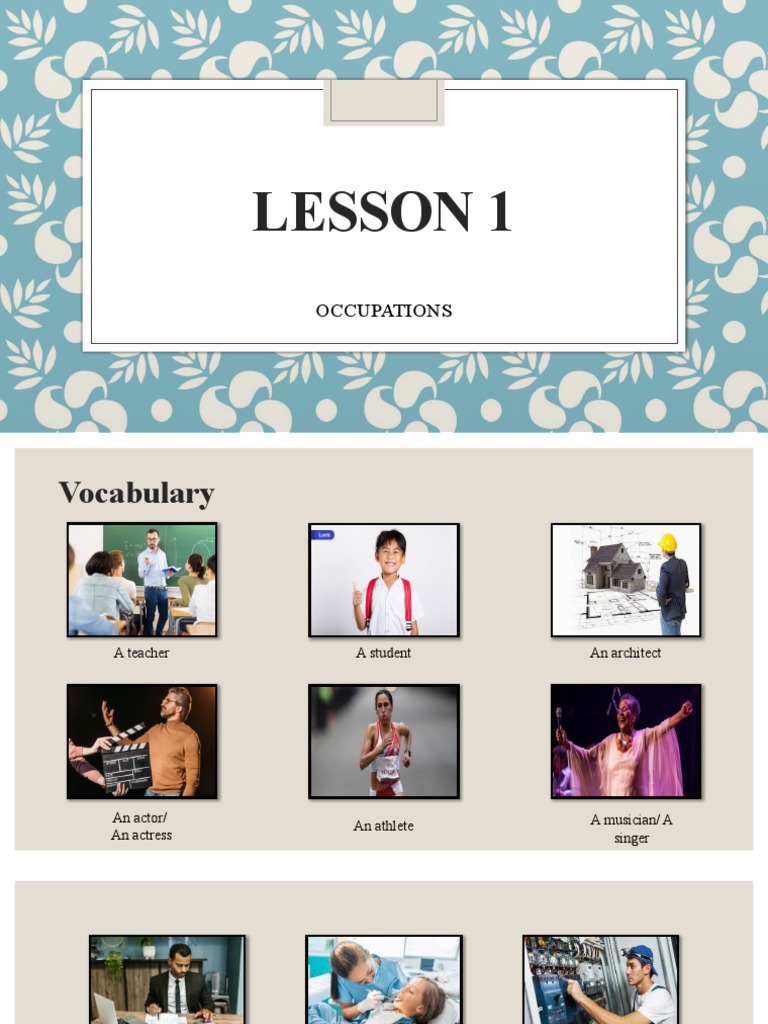 LESSON 1

OCCUPATIONS

Vocabulary

A teacher

A student

An architect

An actor/ An actress

An athlete

A musician/ A singer